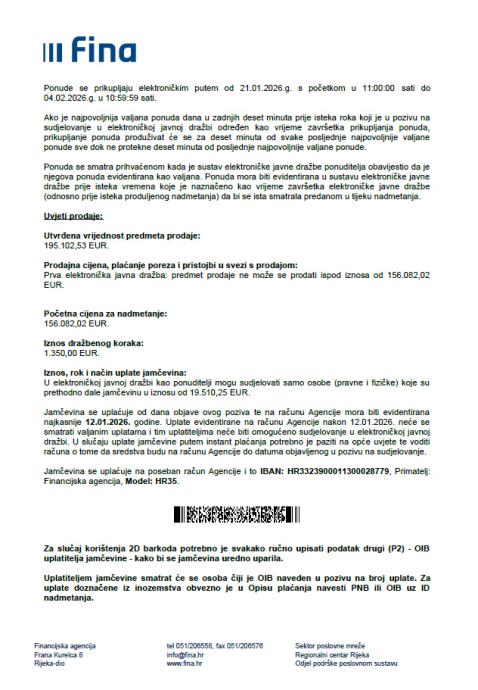 Fina

Ponude se prikupljaju elektroničkim putem od 21.01.2026.g. s početkom u 11:00:00 sati do 04.02.2026.g. u 10:59:59 sati.

Ako je najpovoljnija valjana ponuda dana u zadnjih deset minuta prije isteka roka koji je u pozivu na sudjelovanje u elektroničkoj javnoj dražbi određen kao vrijeme završetka prikupljanja ponuda, prikupljanje ponuda produživat će se za deset minuta od svake posljednje najpovoljnije valjane ponude sve dok ne protekne deset minuta od posljednje najpovoljnije valjane ponude.

Ponuda se smatra prihvaćenom kada je sustav elektroničke javne dražbe ponuditelja obavijestio da je njegova ponuda evidentirana kao valjana. Ponuda mora biti evidentirana u sustavu elektroničke javne dražbe prije isteka vremena koje je naznačeno kao vrijeme završetka elektroničke javne dražbe (odnosno prije isteka produljenog nadmetanja) da bi se ista smatrala predanom u tijeku nadmetanja.

Uvjeti prodaje:

Utvrđena vrijednost predmeta prodaje:
195.102,53 EUR.

Prodajna cijena, plaćanje poreza i pristojbi u svezi s prodajom:
Prva elektronička javna dražba: predmet prodaje ne može se prodati ispod iznosa od 156.082,02 EUR.

Početna cijena za nadmetanje:
156.082,02 EUR.

Iznos dražbenog koraka:
1.350,00 EUR.

Iznos, rok i način uplate jamčevina:
U elektroničkoj javnoj dražbi kao ponuditelji mogu sudjelovati samo osobe (pravne i fizičke) koje su prethodno dale jamčevinu u iznosu od 19.510,25 EUR.

Jamčevina se uplaćuje od dana objave ovog poziva te na računu Agencije mora biti evidentirana najkasnije 12.01.2026. godine. Uplate evidentirane na računu Agencije nakon 12.01.2026. neće se smatrati valjanim uplatama i tim uplatiteljima neće biti omogućeno sudjelovanje u elektroničkoj javnoj dražbi. U slučaju uplate jamčevine putem instant plaćanja potrebno je paziti na opće uvjete te voditi računa o tome da sredstva budu na računu Agencije do datuma objavljenog u pozivu na sudjelovanje.

Jamčevina se uplaćuje na poseban račun Agencije i to IBAN: HR3323900011300028779, Primatelj: Financijska agencija, Model: HR35.

Za slučaj korištenja 2D barkoda potrebno je svakako ručno upisati podatak drugi (P2) - OIB uplatitelja jamčevine - kako bi se jamčevina uredno uparila.

Uplatiteljem jamčevine smatrat će se osoba čiji je OIB naveden u pozivu na broj uplate. Za uplate doznačene iz inozemstva obvezno je u Opisu plaćanja navesti PNB ili OIB uz ID nadmetanja.

Financijska agencija
Frana Kurelca 8
Rijeka-dio

tel 051/206558, fax 051/206576
info@fina.hr
www.fina.hr

Sektor poslovne mreže
Regionalni centar Rijeka
Odjel podrške poslovnom sustavu